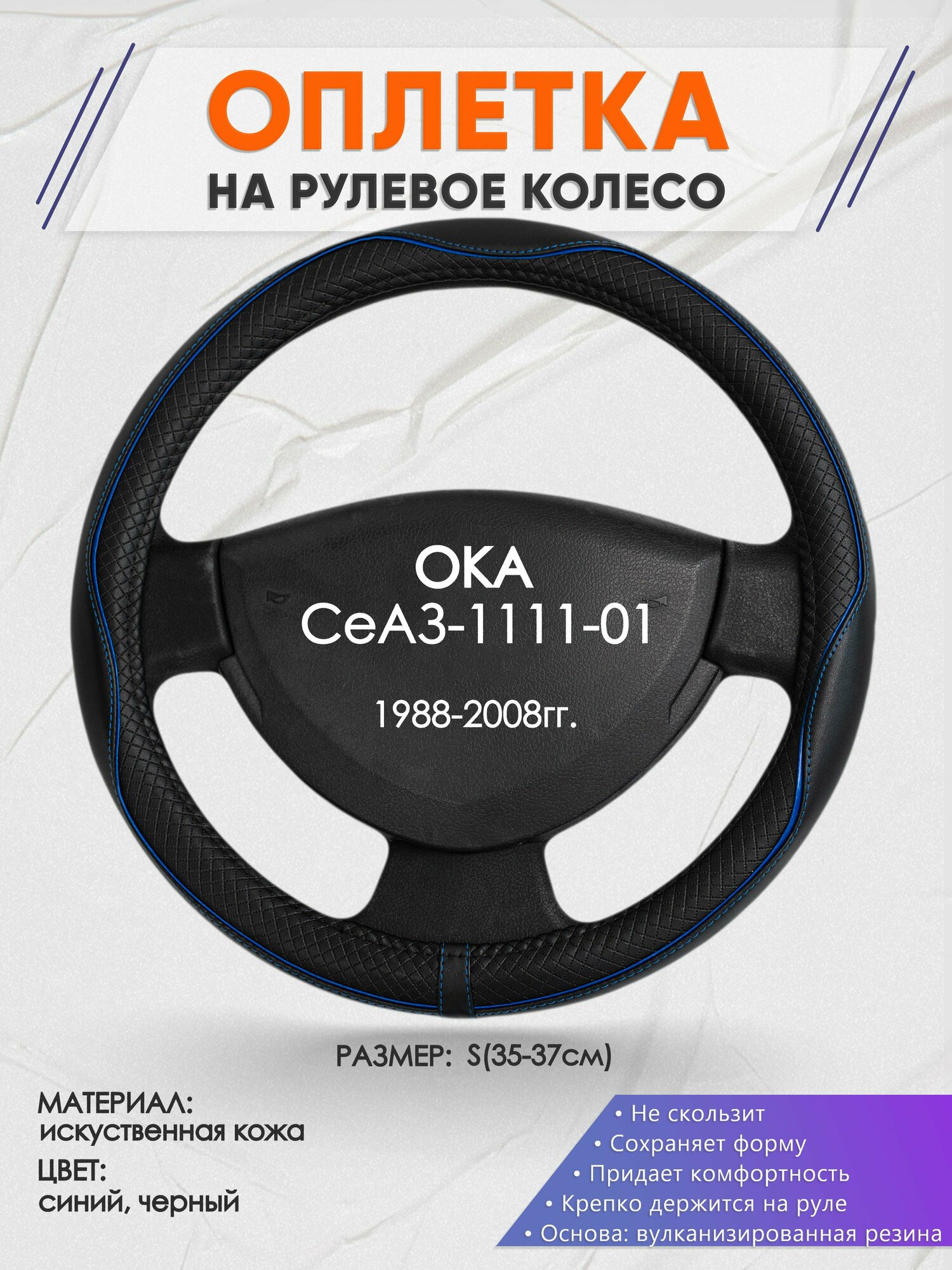 ОПЛЕТКА
НА РУЛЕВОЕ КОЛЕСО

ОКА
СеАЗ-1111-01

1988-2008гг.

РАЗМЕР: S(35-37см)

МАТЕРИАЛ:
искуственная кожа

ЦВЕТ:
синий, черный

• Не скользит
• Сохраняет форму
• Придает комфортность
• Крепко держится на руле
• Основа: вулканизированная резина